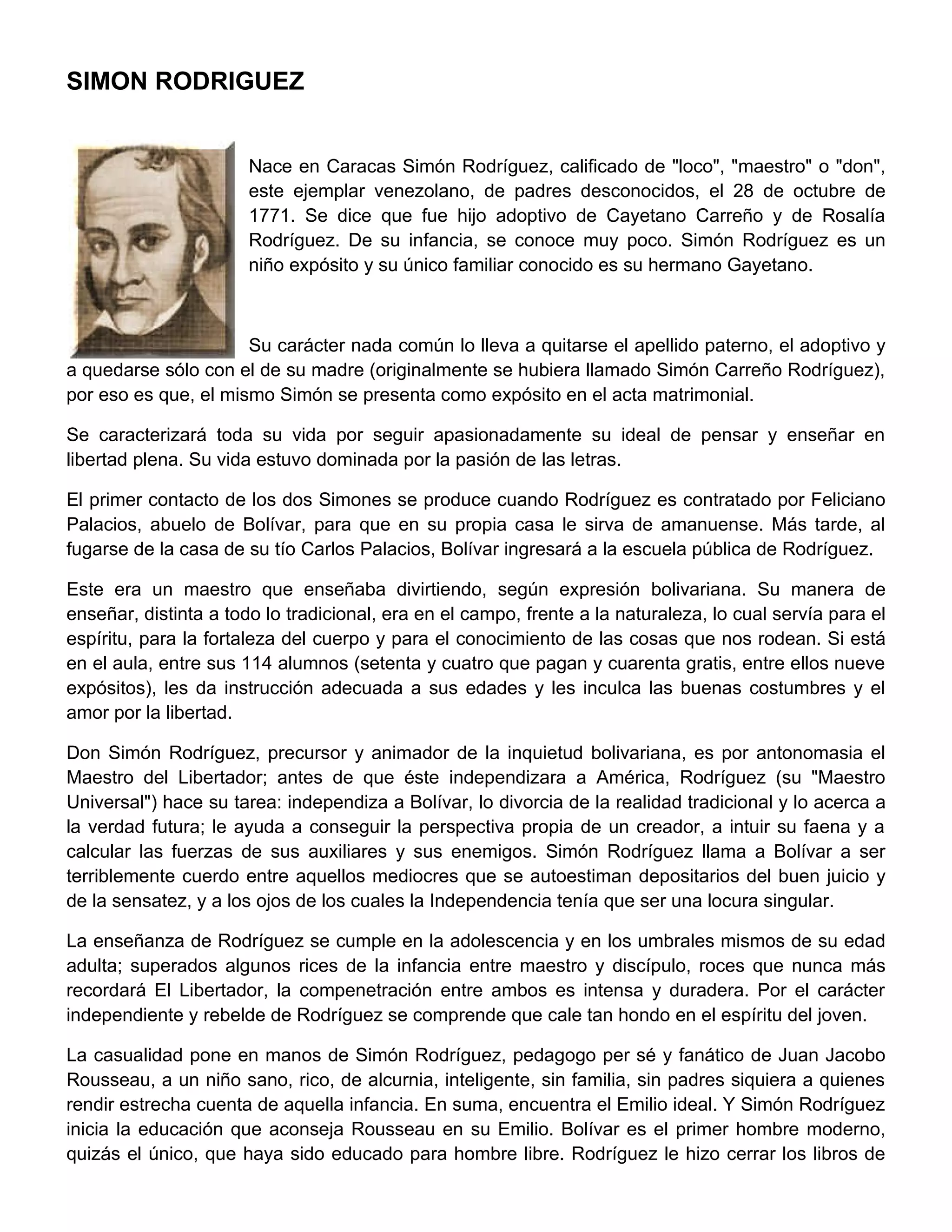 SIMON RODRIGUEZ

Nace en Caracas Simón Rodríguez, calificado de "loco", "maestro" o "don", este ejemplar venezolano, de padres desconocidos, el 28 de octubre de 1771. Se dice que fue hijo adoptivo de Cayetano Carreño y de Rosalía Rodríguez. De su infancia, se conoce muy poco. Simón Rodríguez es un niño expósito y su único familiar conocido es su hermano Gayetano.

Su carácter nada común lo lleva a quitarse el apellido paterno, el adoptivo y a quedarse sólo con el de su madre (originalmente se hubiera llamado Simón Carreño Rodríguez), por eso es que, el mismo Simón se presenta como expósito en el acta matrimonial.

Se caracterizará toda su vida por seguir apasionadamente su ideal de pensar y enseñar en libertad plena. Su vida estuvo dominada por la pasión de las letras.

El primer contacto de los dos Simones se produce cuando Rodríguez es contratado por Feliciano Palacios, abuelo de Bolívar, para que en su propia casa le sirva de amanuense. Más tarde, al fugarse de la casa de su tío Carlos Palacios, Bolívar ingresará a la escuela pública de Rodríguez.

Este era un maestro que enseñaba divirtiendo, según expresión bolivariana. Su manera de enseñar, distinta a todo lo tradicional, era en el campo, frente a la naturaleza, lo cual servía para el espíritu, para la fortaleza del cuerpo y para el conocimiento de las cosas que nos rodean. Si está en el aula, entre sus 114 alumnos (setenta y cuatro que pagan y cuarenta gratis, entre ellos nueve expósitos), les da instrucción adecuada a sus edades y les inculca las buenas costumbres y el amor por la libertad.

Don Simón Rodríguez, precursor y animador de la inquietud bolivariana, es por antonomasia el Maestro del Libertador; antes de que éste independizara a América, Rodríguez (su "Maestro Universal") hace su tarea: independiza a Bolívar, lo divorcia de la realidad tradicional y lo acerca a la verdad futura; le ayuda a conseguir la perspectiva propia de un creador, a intuir su faena y a calcular las fuerzas de sus auxiliares y sus enemigos. Simón Rodríguez llama a Bolívar a ser terriblemente cuerdo entre aquellos mediocres que se autoestiman depositarios del buen juicio y de la sensatez, y a los ojos de los cuales la Independencia tenía que ser una locura singular.

La enseñanza de Rodríguez se cumple en la adolescencia y en los umbrales mismos de su edad adulta; superados algunos rices de la infancia entre maestro y discípulo, roces que nunca más recordará El Libertador, la compenetración entre ambos es intensa y duradera. Por el carácter independiente y rebelde de Rodríguez se comprende que cale tan hondo en el espíritu del joven.

La casualidad pone en manos de Simón Rodríguez, pedagogo per sé y fanático de Juan Jacobo Rousseau, a un niño sano, rico, de alcurnia, inteligente, sin familia, sin padres siquiera a quienes rendir estrecha cuenta de aquella infancia. En suma, encuentra el Emilio ideal. Y Simón Rodríguez inicia la educación que aconseja Rousseau en su Emilio. Bolívar es el primer hombre moderno, quizás el único, que haya sido educado para hombre libre. Rodríguez le hizo cerrar los libros de